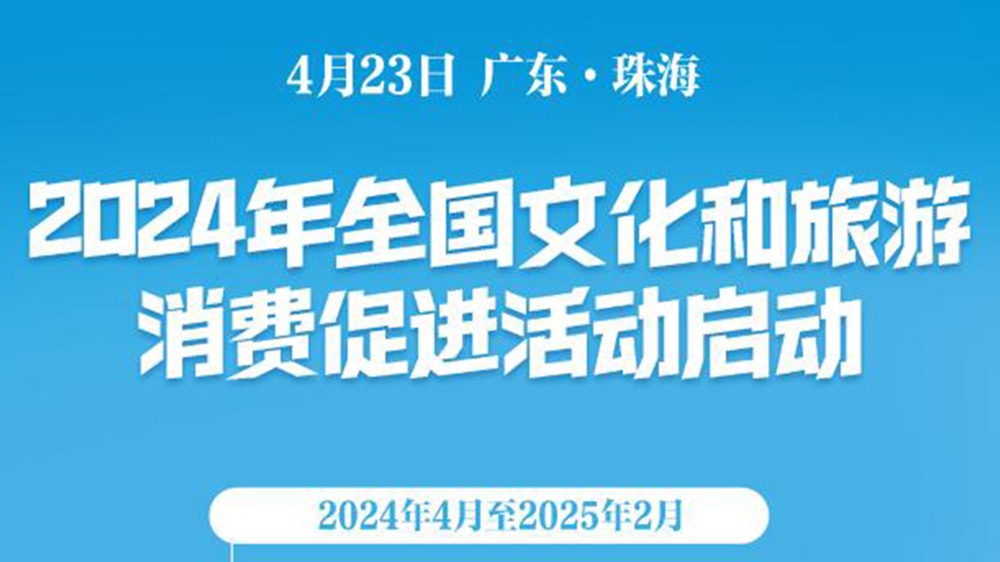 4月23日 广东·珠海

2024年全国文化和旅游消费促进活动启动

2024年4月至2025年2月